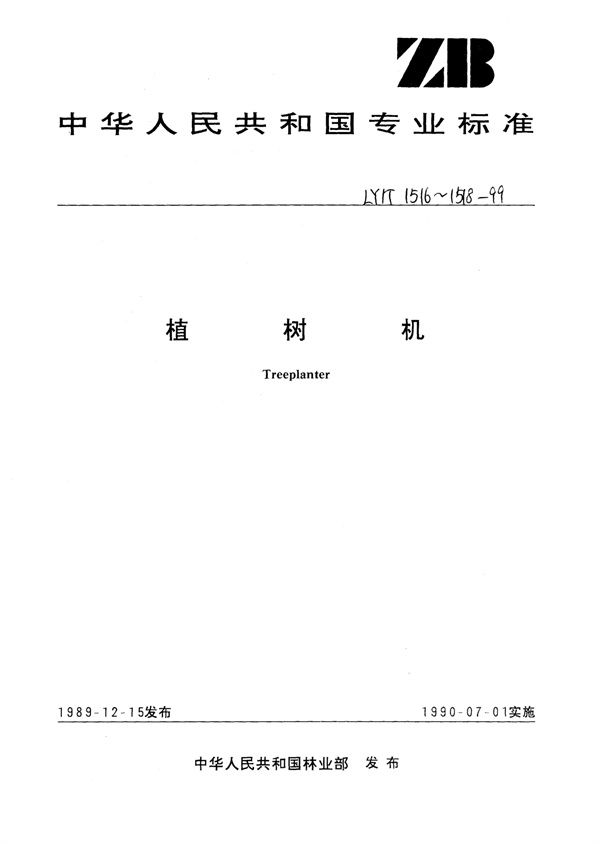 ZB

中华人民共和国专业标准

LY/T 1516~1518-99

植 树 机

Treeplanter

1989-12-15发布

1990-07-01实施

中华人民共和国林业部 发布